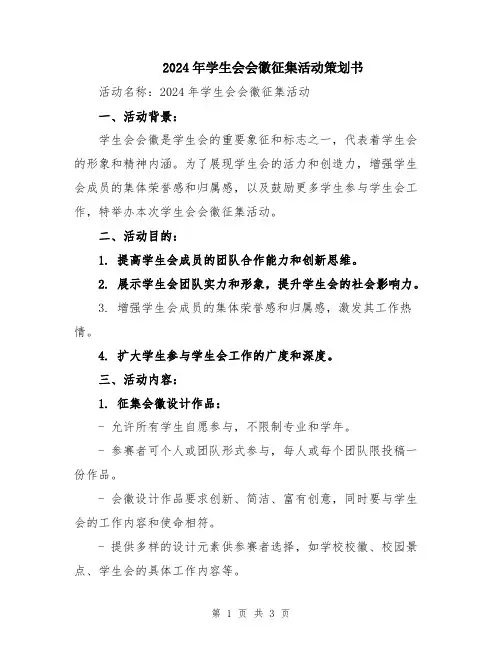 2024年学生会会徽征集活动策划书

活动名称：2024年学生会会徽征集活动

一、活动背景：

学生会会徽是学生会的重要象征和标志之一，代表着学生会的形象和精神内涵。为了展现学生会的活力和创造力，增强学生会成员的集体荣誉感和归属感，以及鼓励更多学生参与学生会工作，特举办本次学生会会徽征集活动。

二、活动目的：

1. 提高学生会成员的团队合作能力和创新思维。

2. 展示学生会团队实力和形象，提升学生会的社会影响力。

3. 增强学生会成员的集体荣誉感和归属感，激发其工作热情。

4. 扩大学生参与学生会工作的广度和深度。

三、活动内容：

1. 征集会徽设计作品：

- 允许所有学生自愿参与，不限制专业和学年。

- 参赛者可个人或团队形式参与，每人或每个团队限投稿一份作品。

- 会徽设计作品要求创新、简洁、富有创意，同时要与学生会的工作内容和使命相符。

- 提供多样的设计元素供参赛者选择，如学校校徽、校园景点、学生会的具体工作内容等。

第 1 页 共 3 页